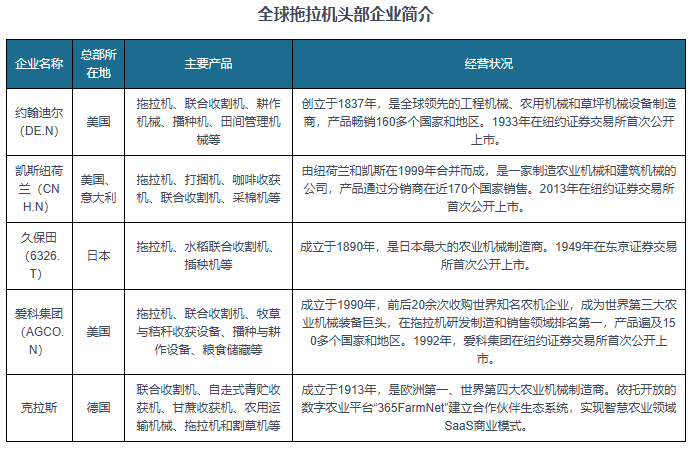 全球拖拉机头部企业简介

| 企业名称 | 总部所在地 | 主要产品 | 经营状况 |
|---|---|---|---|
| 约翰迪尔（DE.N） | 美国 | 拖拉机、联合收割机、耕作机械、播种机、田间管理机械等 | 创立于1837年，是全球领先的工程机械、农用机械和草坪机械设备制造商，产品畅销160多个国家和地区。1933年在纽约证券交易所首次公开上市。 |
| 凯斯纽荷兰（CNH.N） | 美国、意大利 | 拖拉机、打捆机、咖啡收获机、联合收割机、采棉机等 | 由纽荷兰和凯斯在1999年合并而成，是一家制造农业机械和建筑机械的公司，产品通过分销商在近170个国家销售。2013年在纽约证券交易所首次公开上市。 |
| 久保田（6326.T） | 日本 | 拖拉机、水稻联合收割机、插秧机等 | 成立于1890年，是日本最大的农业机械制造商。1949年在东京证券交易所首次公开上市。 |
| 爱科集团（AGCO.N） | 美国 | 拖拉机、联合收割机、牧草与秸秆收获设备、播种与耕作设备、粮食储藏等 | 成立于1990年，前后20余次收购世界知名农机企业，成为世界第三大农业机械装备巨头，在拖拉机研发制造和销售领域排名第一，产品遍及150多个国家和地区。1992年，爱科集团在纽约证券交易所首次公开上市。 |
| 克拉斯 | 德国 | 联合收割机、自走式青贮收获机、甘蔗收获机、农用运输机械、拖拉机和割草机等 | 成立于1913年，是欧洲第一、世界第四大农业机械制造商。依托开放的数字农业平台“365FarmNet”建立合作伙伴生态系统，实现智慧农业领域SaaS商业模式。 |